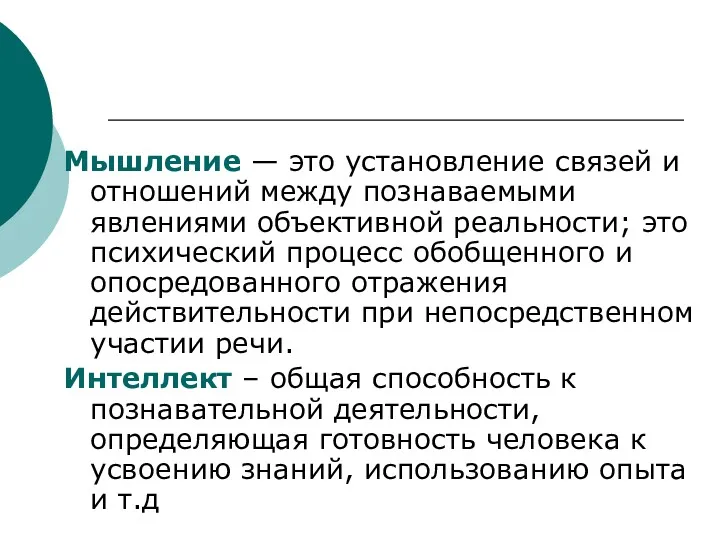 Мышление — это установление связей и отношений между познаваемыми явлениями объективной реальности; это психический процесс обобщенного и опосредованного отражения действительности при непосредственном участии речи.

Интеллект – общая способность к познавательной деятельности, определяющая готовность человека к усвоению знаний, использованию опыта и т.д